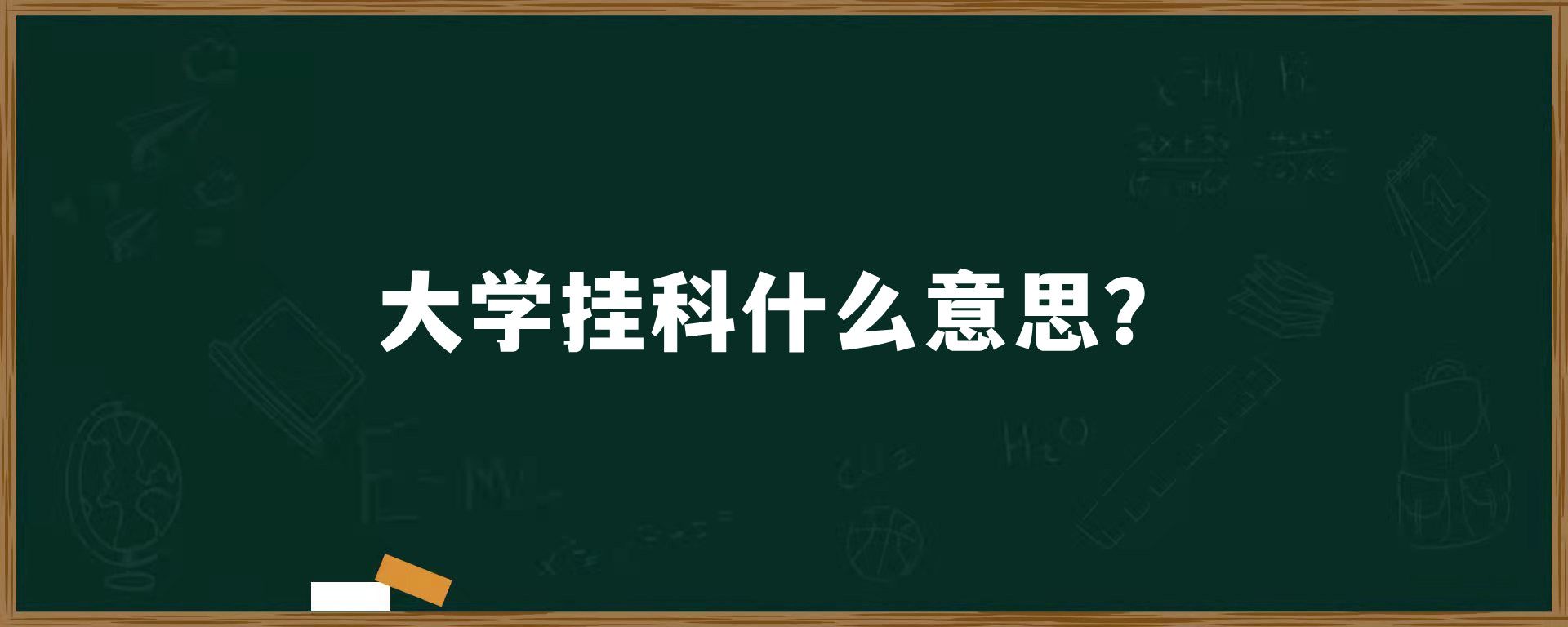 大学挂科什么意思？